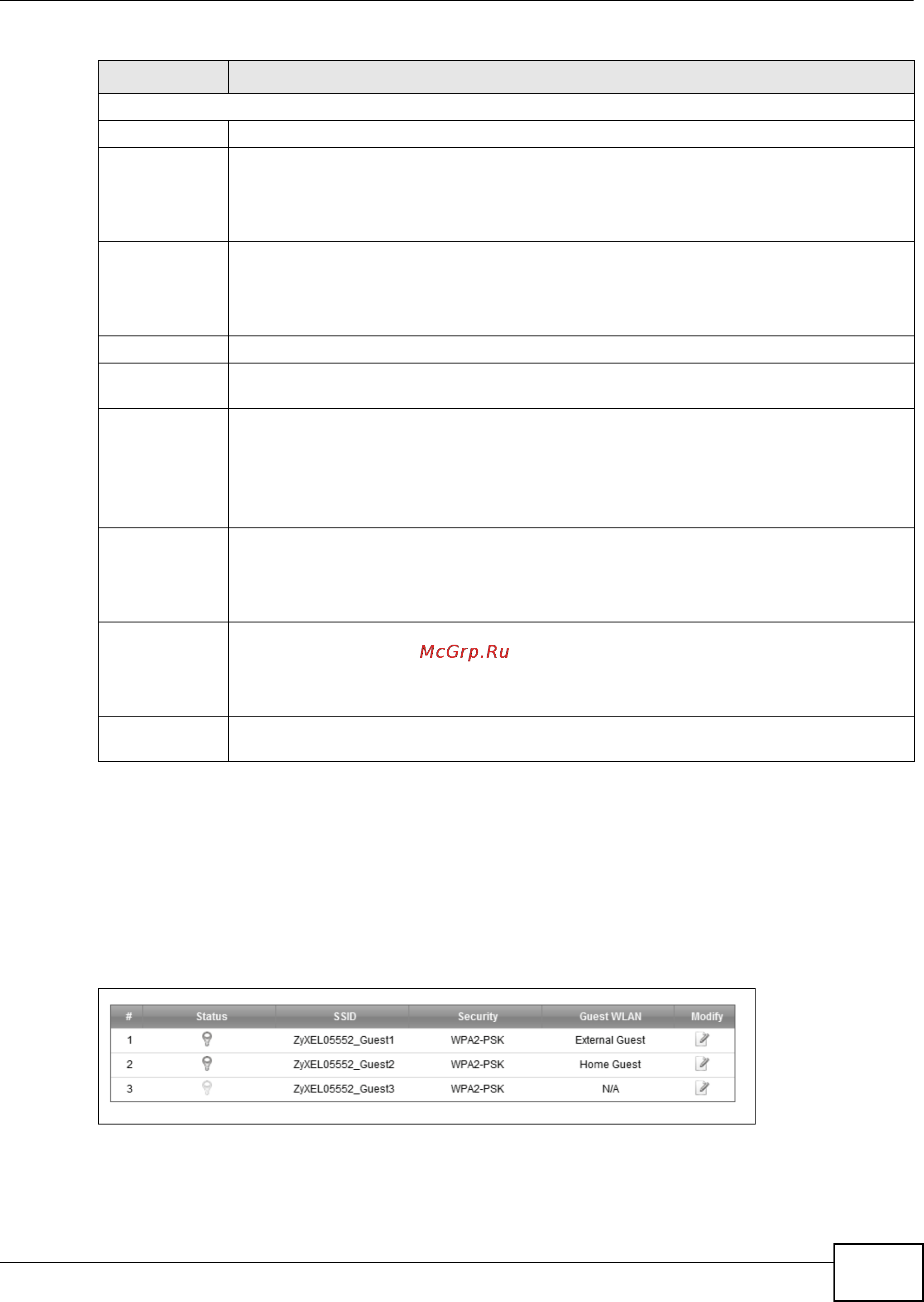 McGrp.Ru

| # | Status | SSID | Security | Guest WLAN | Modify |
|---|---|---|---|---|---|
| 1 | | ZyXEL05552_Guest1 | WPA2-PSK | External Guest | |
| 2 | | ZyXEL05552_Guest2 | WPA2-PSK | Home Guest | |
| 3 | | ZyXEL05552_Guest3 | WPA2-PSK | N/A | |